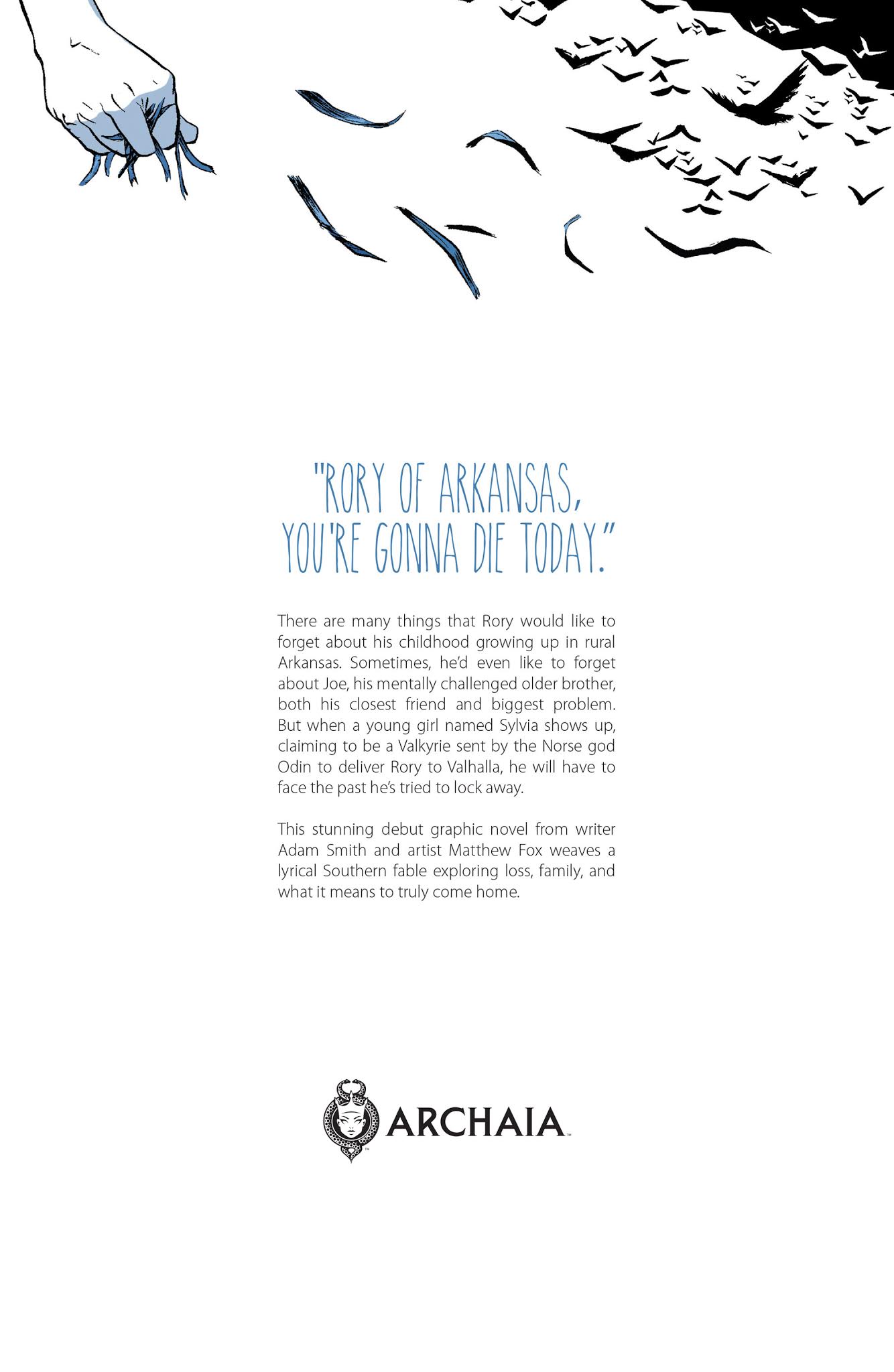 "RORY OF ARKANSAS, YOU'RE GONNA DIE TODAY."

There are many things that Rory would like to forget about his childhood growing up in rural Arkansas. Sometimes, he'd even like to forget about Joe, his mentally challenged older brother, both his closest friend and biggest problem. But when a young girl named Sylvia shows up, claiming to be a Valkyrie sent by the Norse god Odin to deliver Rory to Valhalla, he will have to face the past he's tried to lock away.

This stunning debut graphic novel from writer Adam Smith and artist Matthew Fox weaves a lyrical Southern fable exploring loss, family, and what it means to truly come home.

ARCHAIA